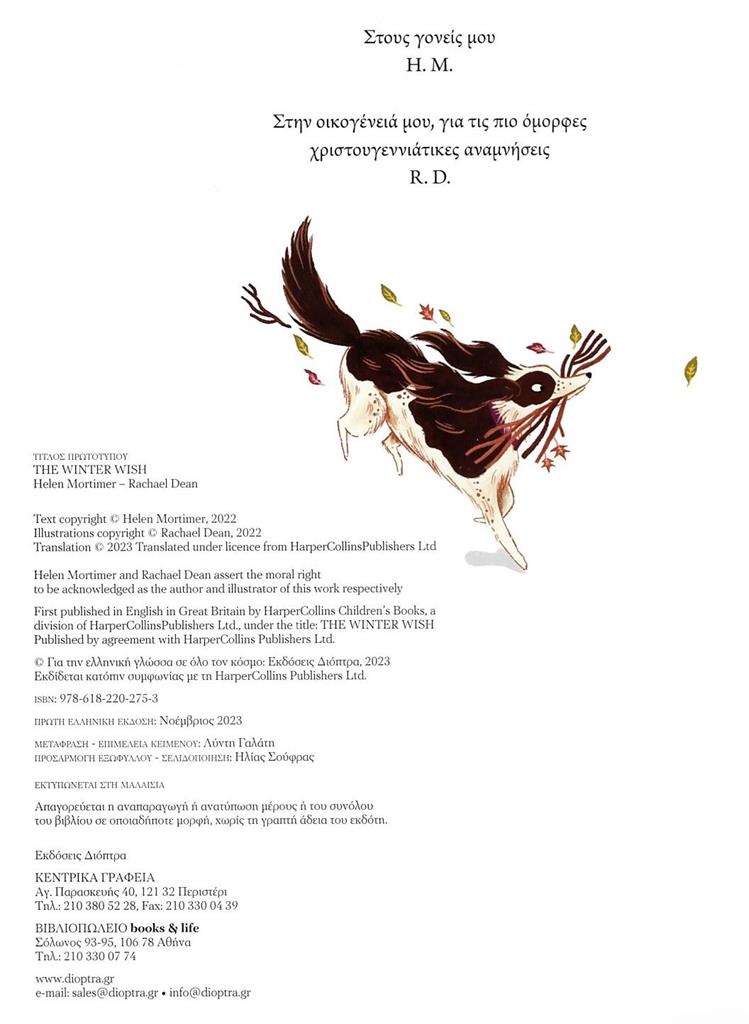 Στους γονείς μου
H. M.

Στην οικογένειά μου, για τις πιο όμορφες χριστουγεννιάτικες αναμνήσεις
R. D.

ΤΙΤΛΟΣ ΠΡΩΤΟΤΥΠΟΥ
THE WINTER WISH
Helen Mortimer – Rachael Dean

Text copyright © Helen Mortimer, 2022
Illustrations copyright © Rachael Dean, 2022
Translation © 2023 Translated under licence from HarperCollinsPublishers Ltd

Helen Mortimer and Rachael Dean assert the moral right to be acknowledged as the author and illustrator of this work respectively

First published in English in Great Britain by HarperCollins Children's Books, a division of HarperCollinsPublishers Ltd., under the title: THE WINTER WISH
Published by agreement with HarperCollins Publishers Ltd.

© Για την ελληνική γλώσσα σε όλο τον κόσμο: Εκδόσεις Διόπτρα, 2023
Εκδίδεται κατόπιν συμφωνίας με τη HarperCollins Publishers Ltd.

ISBN: 978-618-220-275-3

ΠΡΩΤΗ ΕΛΛΗΝΙΚΗ ΕΚΔΟΣΗ: Νοέμβριος 2023

ΜΕΤΑΦΡΑΣΗ - ΕΠΙΜΕΛΕΙΑ ΚΕΙΜΕΝΟΥ: Λύντη Γαλάτη
ΠΡΟΣΑΡΜΟΓΗ ΕΞΩΦΥΛΛΟΥ - ΣΕΛΙΔΟΠΟΙΗΣΗ: Ηλίας Σούφρας

ΕΚΤΥΠΩΝΕΤΑΙ ΣΤΗ ΜΑΛΑΙΣΙΑ

Απαγορεύεται η αναπαραγωγή ή ανατύπωση μέρους ή του συνόλου του βιβλίου σε οποιαδήποτε μορφή, χωρίς τη γραπτή άδεια του εκδότη.

Εκδόσεις Διόπτρα

ΚΕΝΤΡΙΚΑ ΓΡΑΦΕΙΑ
Αγ. Παρασκευής 40, 121 32 Περιστέρι
Τηλ.: 210 380 52 28, Fax: 210 330 04 39

ΒΙΒΛΙΟΠΩΛΕΙΟ books & life
Σόλωνος 93-95, 106 78 Αθήνα
Τηλ.: 210 330 07 74

www.dioptra.gr
e-mail: sales@dioptra.gr • info@dioptra.gr